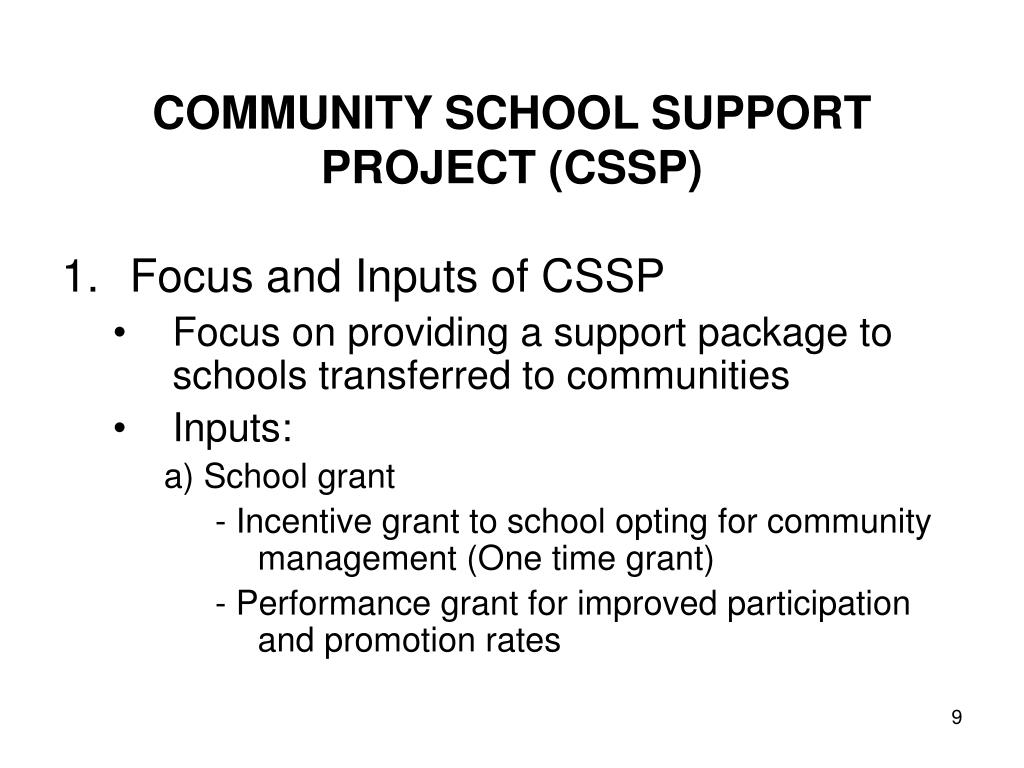 COMMUNITY SCHOOL SUPPORT PROJECT (CSSP)

1. Focus and Inputs of CSSP

• Focus on providing a support package to schools transferred to communities

• Inputs:

a) School grant

- Incentive grant to school opting for community management (One time grant)

- Performance grant for improved participation and promotion rates

9